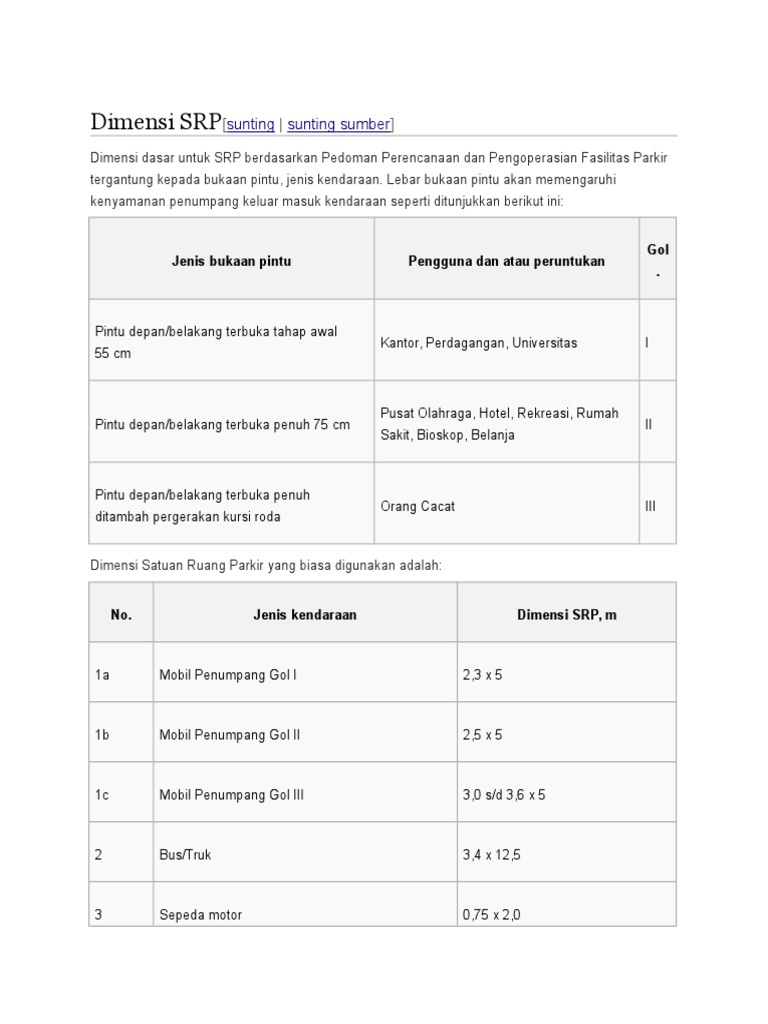 Dimensi SRP[sunting | sunting sumber]

Dimensi dasar untuk SRP berdasarkan Pedoman Perencanaan dan Pengoperasian Fasilitas Parkir tergantung kepada bukaan pintu, jenis kendaraan. Lebar bukaan pintu akan memengaruhi kenyamanan penumpang keluar masuk kendaraan seperti ditunjukkan berikut ini:

| Jenis bukaan pintu | Pengguna dan atau peruntukan | Gol. |
|---|---|---|
| Pintu depan/belakang terbuka tahap awal 55 cm | Kantor, Perdagangan, Universitas | I |
| Pintu depan/belakang terbuka penuh 75 cm | Pusat Olahraga, Hotel, Rekreasi, Rumah Sakit, Bioskop, Belanja | II |
| Pintu depan/belakang terbuka penuh ditambah pergerakan kursi roda | Orang Cacat | III |

Dimensi Satuan Ruang Parkir yang biasa digunakan adalah:

| No. | Jenis kendaraan | Dimensi SRP, m |
|---|---|---|
| 1a | Mobil Penumpang Gol I | 2,3 x 5 |
| 1b | Mobil Penumpang Gol II | 2,5 x 5 |
| 1c | Mobil Penumpang Gol III | 3,0 s/d 3,6 x 5 |
| 2 | Bus/Truk | 3,4 x 12,5 |
| 3 | Sepeda motor | 0,75 x 2,0 |